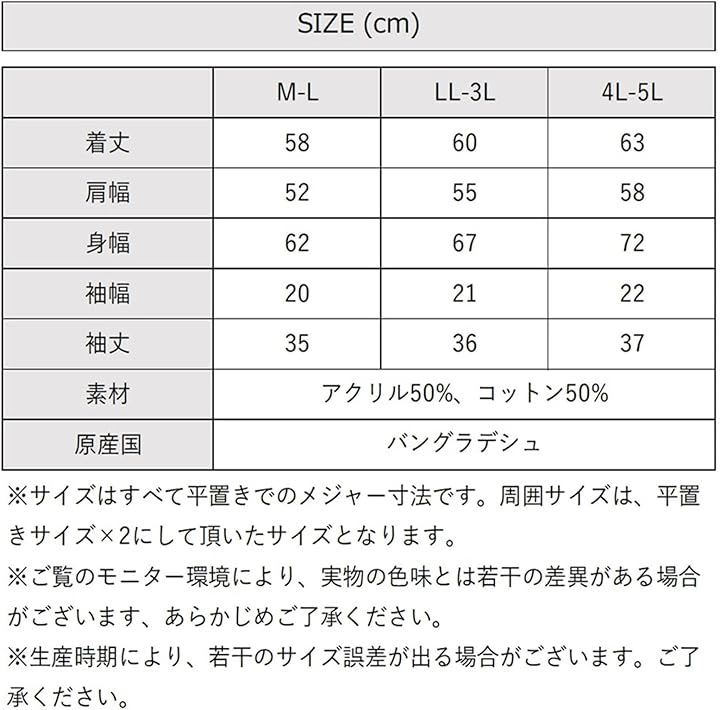 SIZE (cm)

|  | M-L | LL-3L | 4L-5L |
|---|---|---|---|
| 着丈 | 58 | 60 | 63 |
| 肩幅 | 52 | 55 | 58 |
| 身幅 | 62 | 67 | 72 |
| 袖幅 | 20 | 21 | 22 |
| 袖丈 | 35 | 36 | 37 |
| 素材 | アクリル50%、コットン50% |  |  |
| 原産国 | バングラデシュ |  |  |

※サイズはすべて平置きでのメジャー寸法です。周囲サイズは、平置きサイズ×2にして頂いたサイズとなります。
※ご覧のモニター環境により、実物の色味とは若干の差異がある場合がございます、あらかじめご了承ください。
※生産時期により、若干のサイズ誤差が出る場合がございます。ご了承ください。